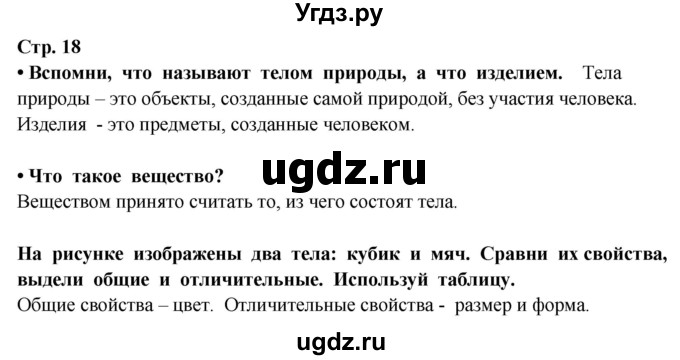 Угдз.ру

Стр. 18

• Вспомни, что называют телом природы, а что изделием. Тела природы – это объекты, созданные самой природой, без участия человека. Изделия - это предметы, созданные человеком.

• Что такое вещество?

ugdz.ru

Веществом принято считать то, из чего состоят тела.

На рисунке изображены два тела: кубик и мяч. Сравни их свойства, выдели общие и отличительные. Используй таблицу.

Общие свойства – цвет. Отличительные свойства - размер и форма.

ugdz.ru